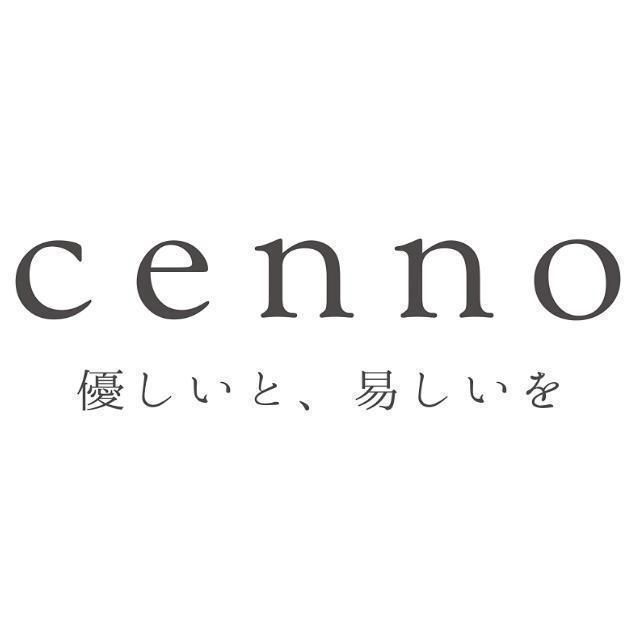 cenno

優しいと、易しいを